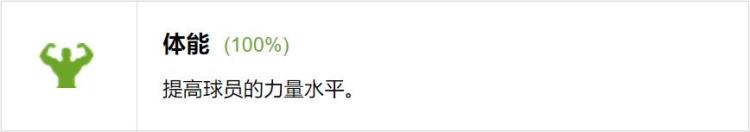 体能 (100%)

提高球员的力量水平。